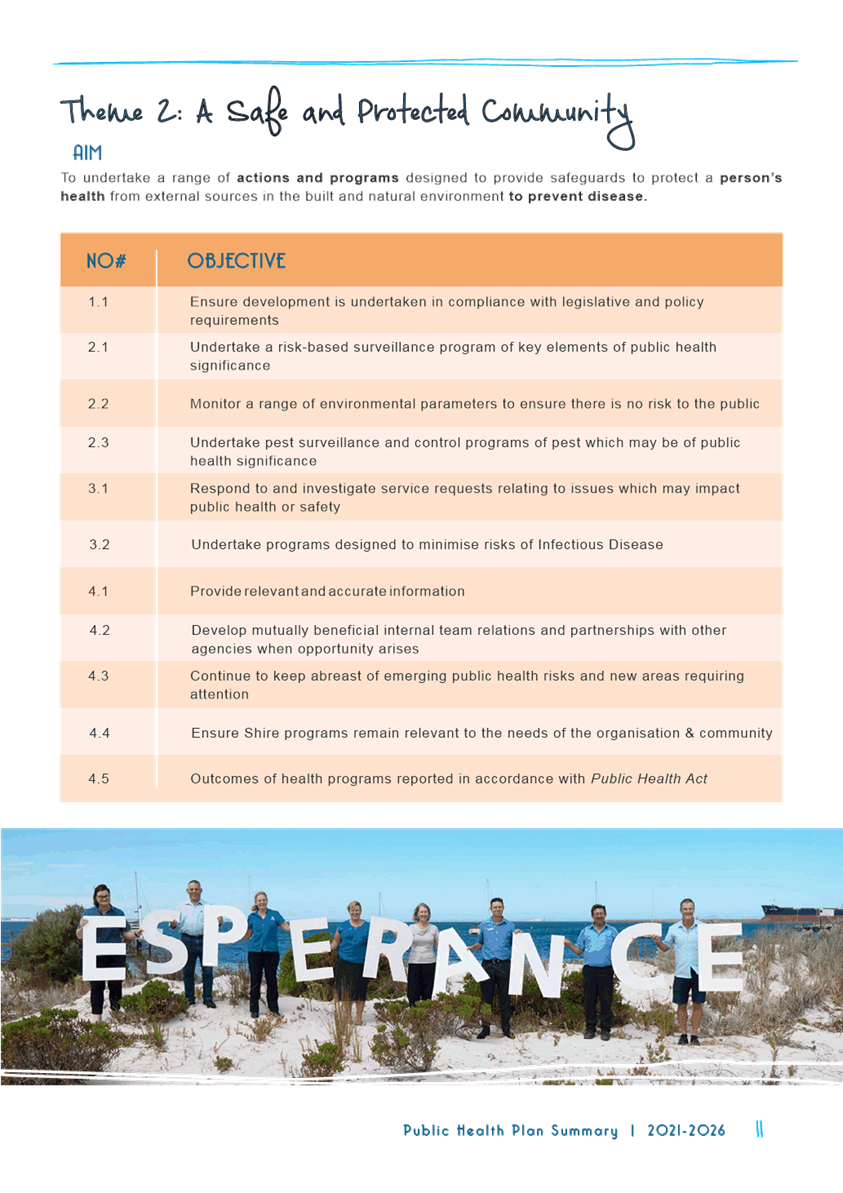 Theme 2: A Safe and Protected Community

AIM

To undertake a range of actions and programs designed to provide safeguards to protect a person's health from external sources in the built and natural environment to prevent disease.

| NO# | OBJECTIVE |
|---|---|
| 1.1 | Ensure development is undertaken in compliance with legislative and policy requirements |
| 2.1 | Undertake a risk-based surveillance program of key elements of public health significance |
| 2.2 | Monitor a range of environmental parameters to ensure there is no risk to the public |
| 2.3 | Undertake pest surveillance and control programs of pest which may be of public health significance |
| 3.1 | Respond to and investigate service requests relating to issues which may impact public health or safety |
| 3.2 | Undertake programs designed to minimise risks of Infectious Disease |
| 4.1 | Provide relevant and accurate information |
| 4.2 | Develop mutually beneficial internal team relations and partnerships with other agencies when opportunity arises |
| 4.3 | Continue to keep abreast of emerging public health risks and new areas requiring attention |
| 4.4 | Ensure Shire programs remain relevant to the needs of the organisation & community |
| 4.5 | Outcomes of health programs reported in accordance with Public Health Act |

ESPERANCE

Public Health Plan Summary | 2021-2026 11